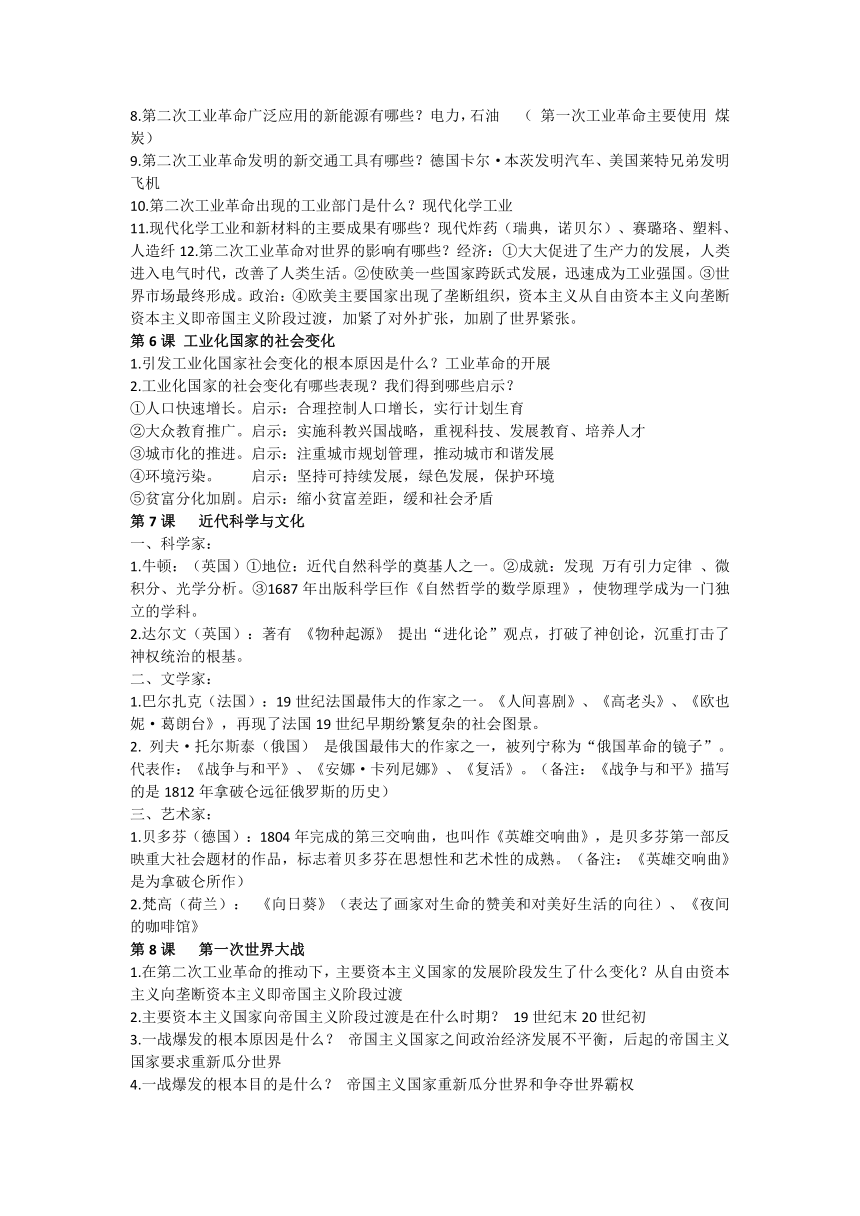 8.第二次工业革命广泛应用的新能源有哪些？电力，石油 （ 第一次工业革命主要使用 煤炭）
9.第二次工业革命发明的新交通工具有哪些？德国卡尔·本茨发明汽车、美国莱特兄弟发明飞机
10.第二次工业革命出现的工业部门是什么？现代化学工业
11.现代化学工业和新材料的主要成果有哪些？现代炸药（瑞典，诺贝尔）、赛璐珞、塑料、人造纤 12.第二次工业革命对世界的影响有哪些？经济：①大大促进了生产力的发展，人类进入电气时代，改善了人类生活。②使欧美一些国家跨跃式发展，迅速成为工业强国。③世界市场最终形成。政治：④欧美主要国家出现了垄断组织，资本主义从自由资本主义向垄断资本主义即帝国主义阶段过渡，加紧了对外扩张，加剧了世界紧张。
第 6 课 工业化国家的社会变化
1.引发工业化国家社会变化的根本原因是什么？工业革命的开展
2.工业化国家的社会变化有哪些表现？我们得到哪些启示？
①人口快速增长。启示：合理控制人口增长，实行计划生育
②大众教育推广。启示：实施科教兴国战略，重视科技、发展教育、培养人才
③城市化的推进。启示：注重城市规划管理，推动城市和谐发展
④环境污染。 启示：坚持可持续发展，绿色发展，保护环境
⑤贫富分化加剧。启示：缩小贫富差距，缓和社会矛盾
第 7 课 近代科学与文化
一、科学家：
1.牛顿：（英国）①地位：近代自然科学的奠基人之一。②成就：发现 万有引力定律 、微积分、光学分析。③1687 年出版科学巨作《自然哲学的数学原理》，使物理学成为一门独立的学科。
2.达尔文（英国）：著有 《物种起源》 提出“进化论”观点，打破了神创论，沉重打击了神权统治的根基。
二、文学家：
1.巴尔扎克（法国）：19 世纪法国最伟大的作家之一。《人间喜剧》、《高老头》、《欧也妮·葛朗台》，再现了法国 19 世纪早期纷繁复杂的社会图景。
2. 列夫·托尔斯泰（俄国） 是俄国最伟大的作家之一，被列宁称为“俄国革命的镜子”。代表作：《战争与和平》、《安娜·卡列尼娜》、《复活》。（备注：《战争与和平》描写的是 1812 年拿破仑远征俄罗斯的历史）
三、艺术家：
1.贝多芬（德国）：1804 年完成的第三交响曲，也叫作《英雄交响曲》，是贝多芬第一部反映重大社会题材的作品，标志着贝多芬在思想性和艺术性的成熟。（备注：《英雄交响曲》是为拿破仑所作）
2.梵高（荷兰）： 《向日葵》（表达了画家对生命的赞美和对美好生活的向往）、《夜间的咖啡馆》
第 8 课 第一次世界大战
1.在第二次工业革命的推动下，主要资本主义国家的发展阶段发生了什么变化？从自由资本主义向垄断资本主义即帝国主义阶段过渡
2.主要资本主义国家向帝国主义阶段过渡是在什么时期？ 19 世纪末 20 世纪初
3.一战爆发的根本原因是什么？ 帝国主义国家之间政治经济发展不平衡，后起的帝国主义国家要求重新瓜分世界
4.一战爆发的根本目的是什么？ 帝国主义国家重新瓜分世界和争夺世界霸权